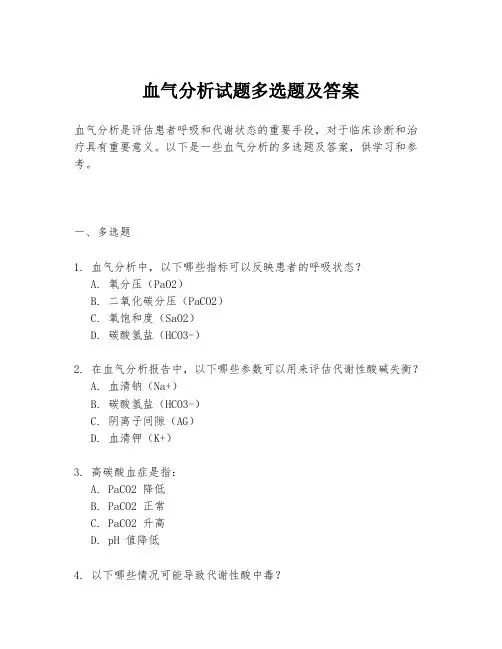 血气分析试题多选题及答案

血气分析是评估患者呼吸和代谢状态的重要手段，对于临床诊断和治疗具有重要意义。以下是一些血气分析的多选题及答案，供学习和参考。

一、多选题

1. 血气分析中，以下哪些指标可以反映患者的呼吸状态？
A. 氧分压（PaO2）
B. 二氧化碳分压（PaCO2）
C. 氧饱和度（SaO2）
D. 碳酸氢盐（HCO3-）

2. 在血气分析报告中，以下哪些参数可以用来评估代谢性酸碱失衡？
A. 血清钠（Na+）
B. 碳酸氢盐（HCO3-）
C. 阴离子间隙（AG）
D. 血清钾（K+）

3. 高碳酸血症是指：
A. PaCO2 降低
B. PaCO2 正常
C. PaCO2 升高
D. pH 值降低

4. 以下哪些情况可能导致代谢性酸中毒？